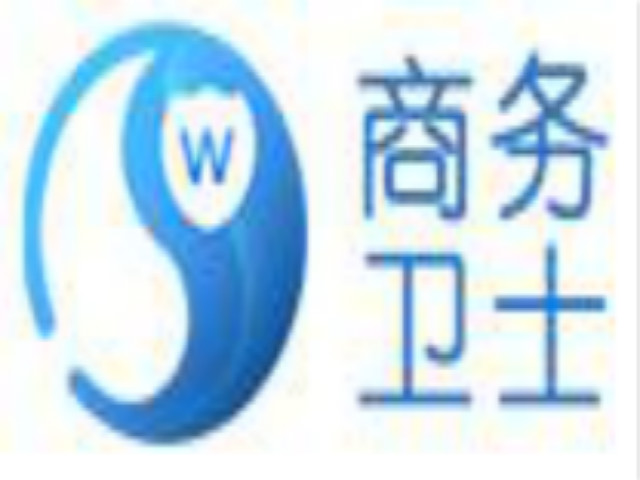 W

商务
卫士